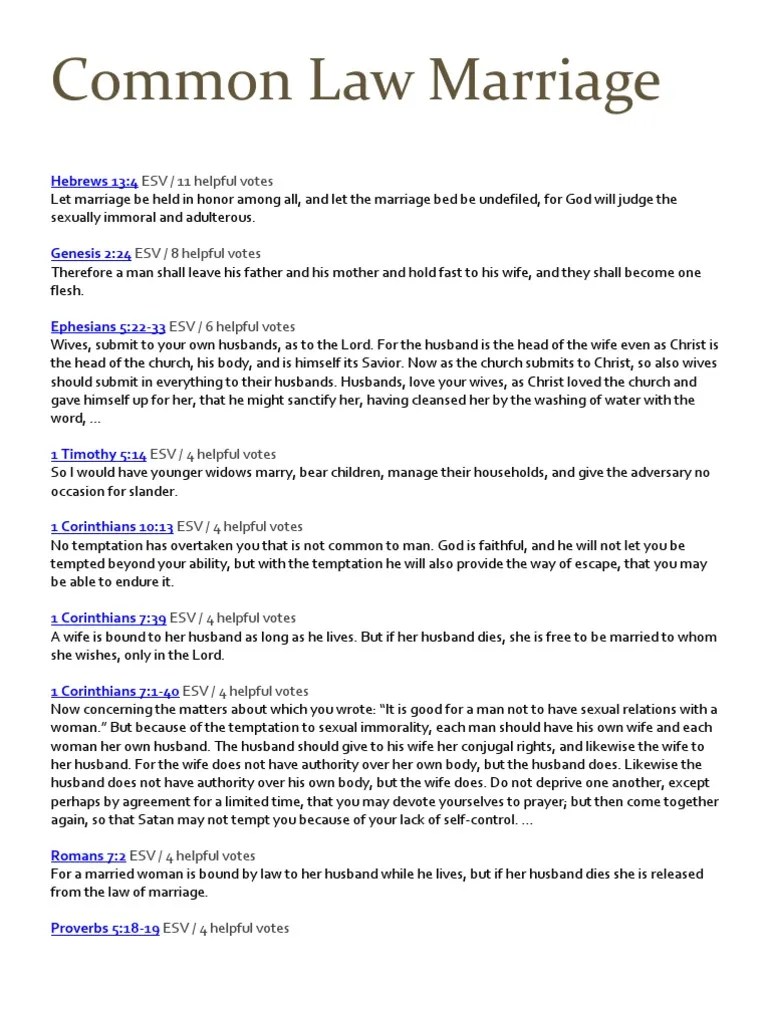 Common Law Marriage

Hebrews 13:4 ESV / 11 helpful votes
Let marriage be held in honor among all, and let the marriage bed be undefiled, for God will judge the sexually immoral and adulterous.

Genesis 2:24 ESV / 8 helpful votes
Therefore a man shall leave his father and his mother and hold fast to his wife, and they shall become one flesh.

Ephesians 5:22-33 ESV / 6 helpful votes
Wives, submit to your own husbands, as to the Lord. For the husband is the head of the wife even as Christ is the head of the church, his body, and is himself its Savior. Now as the church submits to Christ, so also wives should submit in everything to their husbands. Husbands, love your wives, as Christ loved the church and gave himself up for her, that he might sanctify her, having cleansed her by the washing of water with the word, ...

1 Timothy 5:14 ESV / 4 helpful votes
So I would have younger widows marry, bear children, manage their households, and give the adversary no occasion for slander.

1 Corinthians 10:13 ESV / 4 helpful votes
No temptation has overtaken you that is not common to man. God is faithful, and he will not let you be tempted beyond your ability, but with the temptation he will also provide the way of escape, that you may be able to endure it.

1 Corinthians 7:39 ESV / 4 helpful votes
A wife is bound to her husband as long as he lives. But if her husband dies, she is free to be married to whom she wishes, only in the Lord.

1 Corinthians 7:1-40 ESV / 4 helpful votes
Now concerning the matters about which you wrote: "It is good for a man not to have sexual relations with a woman." But because of the temptation to sexual immorality, each man should have his own wife and each woman her own husband. The husband should give to his wife her conjugal rights, and likewise the wife to her husband. For the wife does not have authority over her own body, but the husband does. Likewise the husband does not have authority over his own body, but the wife does. Do not deprive one another, except perhaps by agreement for a limited time, that you may devote yourselves to prayer; but then come together again, so that Satan may not tempt you because of your lack of self-control. ...

Romans 7:2 ESV / 4 helpful votes
For a married woman is bound by law to her husband while he lives, but if her husband dies she is released from the law of marriage.

Proverbs 5:18-19 ESV / 4 helpful votes